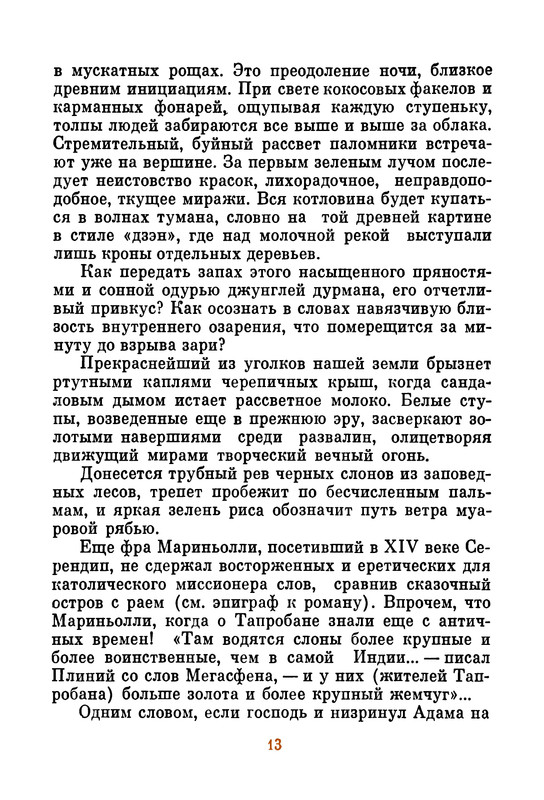 в мускатных рощах. Это преодоление ночи, близкое древним инициациям. При свете кокосовых факелов и карманных фонарей, ощупывая каждую ступеньку, толпы людей забираются все выше и выше за облака. Стремительный, буйный рассвет паломники встречают уже на вершине. За первым зеленым лучом последует неистовство красок, лихорадочное, неправдоподобное, ткущее миражи. Вся котловина будет купаться в волнах тумана, словно на той древней картине в стиле «дзэн», где над молочной рекой выступали лишь кроны отдельных деревьев.

Как передать запах этого насыщенного пряностями и сонной одурью джунглей дурмана, его отчетливый привкус? Как осознать в словах навязчивую близость внутреннего озарения, что померещится за минуту до взрыва зари?

Прекраснейший из уголков нашей земли брызнет ртутными каплями черепичных крыш, когда сандаловым дымом истает рассветное молоко. Белые ступы, возведенные еще в прежнюю эру, засверкают золотыми навершиями среди развалин, олицетворяя движущий мирами творческий вечный огонь.

Донесется трубный рев черных слонов из заповедных лесов, трепет пробежит по бесчисленным пальмам, и яркая зелень риса обозначит путь ветра муаровой рябью.

Еще фра Мариньолли, посетивший в XIV веке Серендип, не сдержал восторженных и еретических для католического миссионера слов, сравнив сказочный остров с раем (см. эпиграф к роману). Впрочем, что Мариньолли, когда о Тапробане знали еще с античных времен! «Там водятся слоны более крупные и более воинственные, чем в самой Индии... — писал Плиний со слов Мегасфена, — и у них (жителей Тапробана) больше золота и более крупный жемчуг»...

Одним словом, если господь и низринул Адама на

13